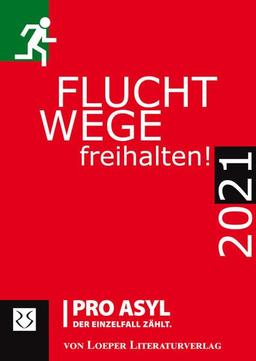 FLUCHT WEGE freihalten!

2021

PRO ASYL
DER EINZELFALL ZÄHLT.

VON LOEPER LITERATURVERLAG